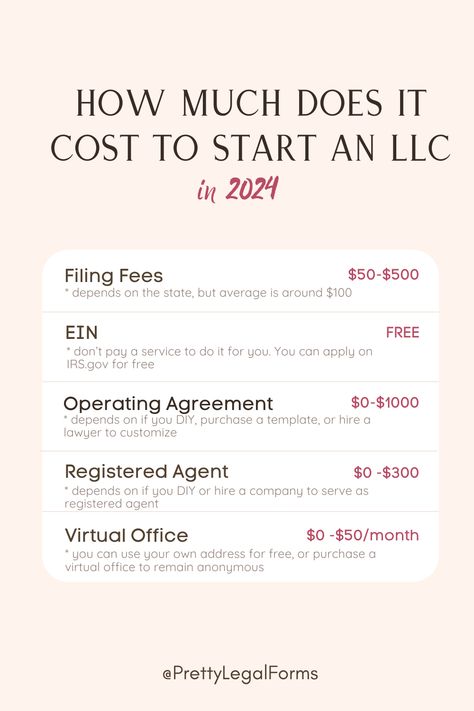 HOW MUCH DOES IT COST TO START AN LLC
in 2024

Filing Fees $50-$500
* depends on the state, but average is around $100

EIN FREE
* don't pay a service to do it for you. You can apply on IRS.gov for free

Operating Agreement $0-$1000
* depends on if you DIY, purchase a template, or hire a lawyer to customize

Registered Agent $0 -$300
* depends on if you DIY or hire a company to serve as registered agent

Virtual Office $0 -$50/month
* you can use your own address for free, or purchase a virtual office to remain anonymous

@PrettyLegalForms